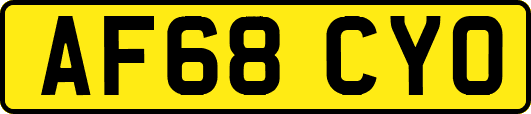 AF68 CYO